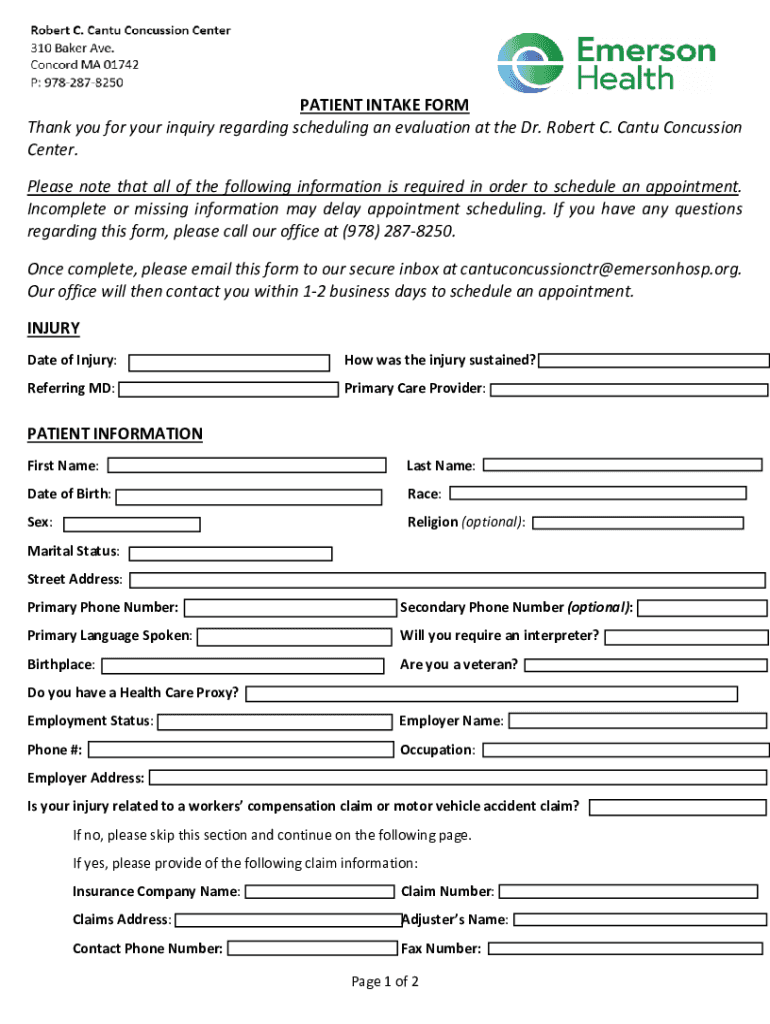 Robert C. Cantu Concussion Center
310 Baker Ave.
Concord MA 01742
P: 978-287-8250

Emerson Health

PATIENT INTAKE FORM

Thank you for your inquiry regarding scheduling an evaluation at the Dr. Robert C. Cantu Concussion Center.

Please note that all of the following information is required in order to schedule an appointment. Incomplete or missing information may delay appointment scheduling. If you have any questions regarding this form, please call our office at (978) 287-8250.

Once complete, please email this form to our secure inbox at cantuconcussionctr@emersonhosp.org. Our office will then contact you within 1-2 business days to schedule an appointment.

INJURY

Date of Injury:
How was the injury sustained?
Referring MD:
Primary Care Provider:

PATIENT INFORMATION

First Name:
Last Name:
Date of Birth:
Race:
Sex:
Religion (optional):
Marital Status:
Street Address:
Primary Phone Number:
Secondary Phone Number (optional):
Primary Language Spoken:
Will you require an interpreter?
Birthplace:
Are you a veteran?
Do you have a Health Care Proxy?
Employment Status:
Employer Name:
Phone #:
Occupation:
Employer Address:
Is your injury related to a workers' compensation claim or motor vehicle accident claim?

If no, please skip this section and continue on the following page.

If yes, please provide of the following claim information:

Insurance Company Name:
Claim Number:
Claims Address:
Adjuster's Name:
Contact Phone Number:
Fax Number:

Page 1 of 2